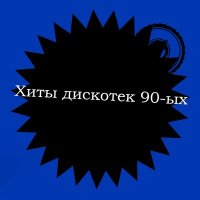 Хиты дискотек 90-ых